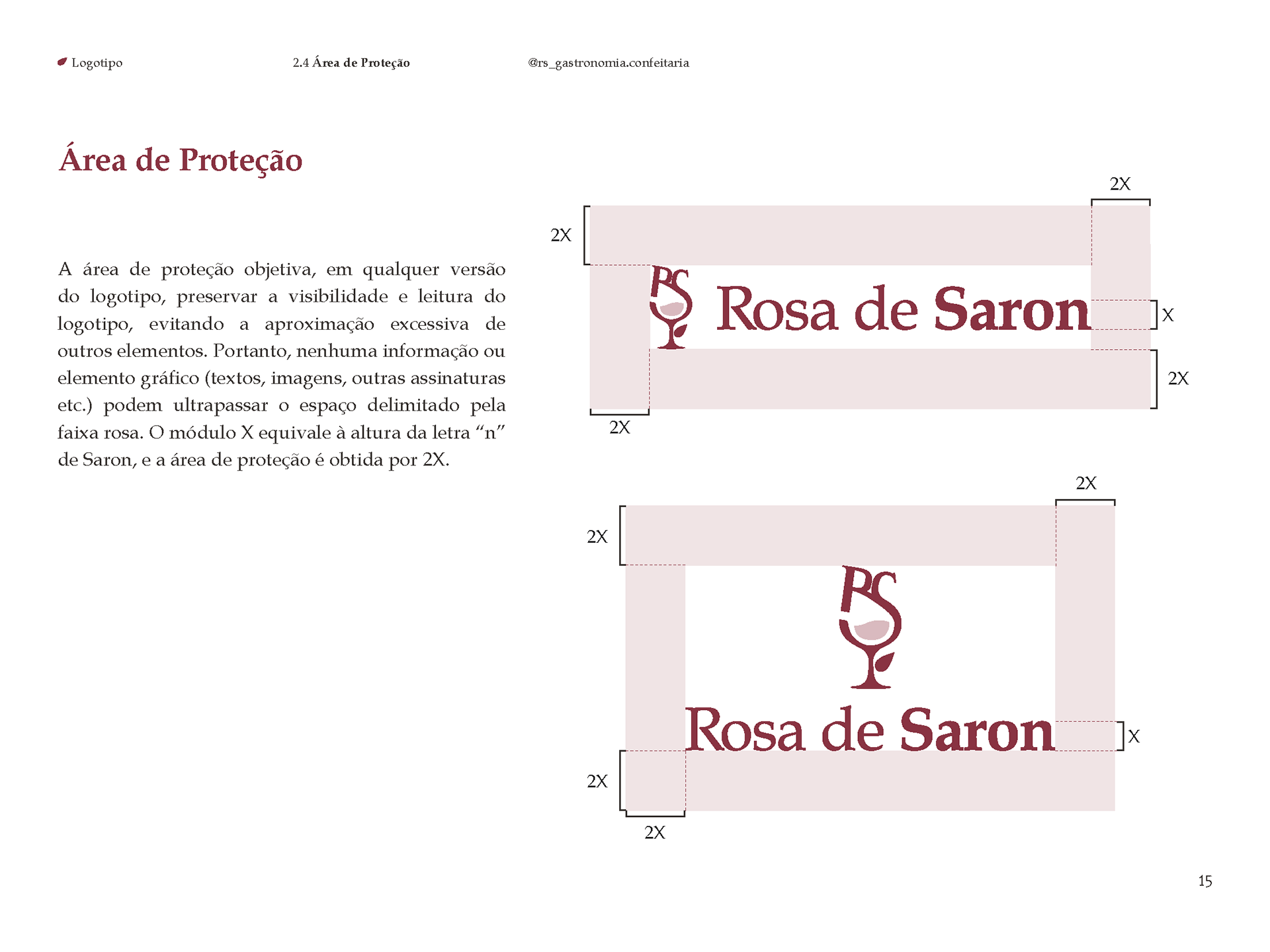 Logotipo 2.4 Área de Proteção @rs_gastronomia.confeitaria

Área de Proteção

A área de proteção objetiva, em qualquer versão do logotipo, preservar a visibilidade e leitura do logotipo, evitando a aproximação excessiva de outros elementos. Portanto, nenhuma informação ou elemento gráfico (textos, imagens, outras assinaturas etc.) podem ultrapassar o espaço delimitado pela faixa rosa. O módulo X equivale à altura da letra "n" de Saron, e a área de proteção é obtida por 2X.

2X
2X
RS
Rosa de Saron
X
2X
2X

2X
2X
RS
Rosa de Saron
X
2X
2X

15